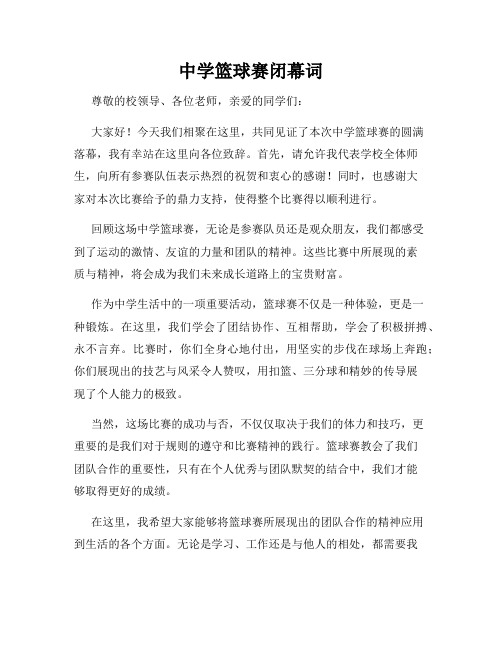 中学篮球赛闭幕词

尊敬的校领导、各位老师，亲爱的同学们：

大家好！今天我们相聚在这里，共同见证了本次中学篮球赛的圆满落幕，我有幸站在这里向各位致辞。首先，请允许我代表学校全体师生，向所有参赛队伍表示热烈的祝贺和衷心的感谢！同时，也感谢大家对本次比赛给予的鼎力支持，使得整个比赛得以顺利进行。

回顾这场中学篮球赛，无论是参赛队员还是观众朋友，我们都感受到了运动的激情、友谊的力量和团队的精神。这些比赛中所展现的素质与精神，将会成为我们未来成长道路上的宝贵财富。

作为中学生活中的一项重要活动，篮球赛不仅是一种体验，更是一种锻炼。在这里，我们学会了团结协作、互相帮助，学会了积极拼搏、永不言弃。比赛时，你们全身心地付出，用坚实的步伐在球场上奔跑；你们展现出的技艺与风采令人赞叹，用扣篮、三分球和精妙的传导展现了个人能力的极致。

当然，这场比赛的成功与否，不仅仅取决于我们的体力和技巧，更重要的是我们对于规则的遵守和比赛精神的践行。篮球赛教会了我们团队合作的重要性，只有在个人优秀与团队默契的结合中，我们才能够取得更好的成绩。

在这里，我希望大家能够将篮球赛所展现出的团队合作的精神应用到生活的各个方面。无论是学习、工作还是与他人的相处，都需要我